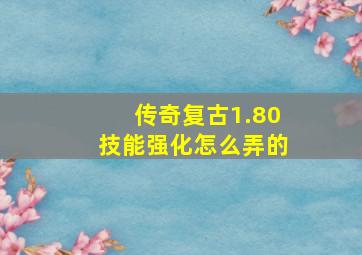 传奇复古1.80
技能强化怎么弄的